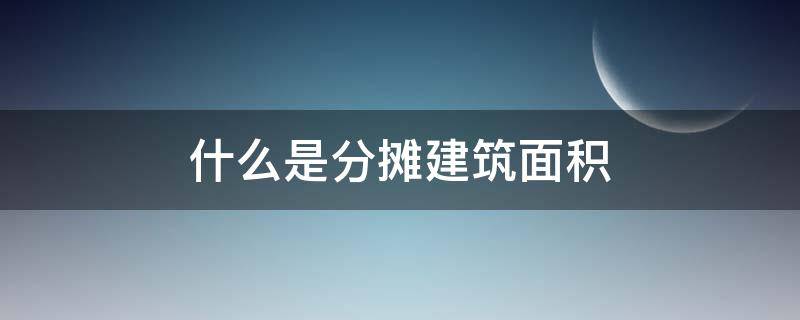 什么是分摊建筑面积